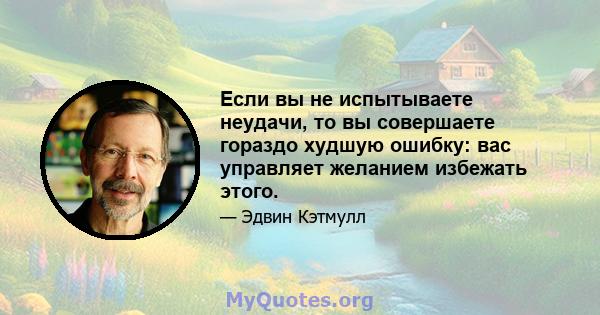 Если вы не испытываете неудачи, то вы совершаете гораздо худшую ошибку: вас управляет желанием избежать этого.

— Эдвин Кэтмулл

MyQuotes.org